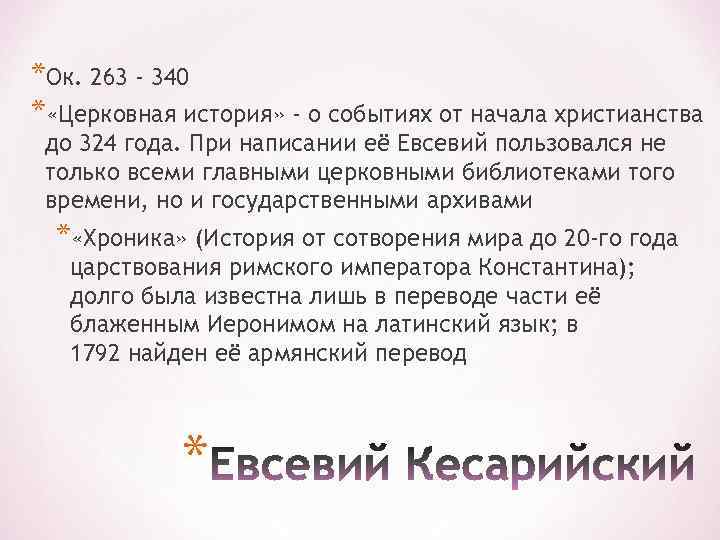 *Ок. 263 - 340

*«Церковная история» - о событиях от начала христианства до 324 года. При написании её Евсевий пользовался не только всеми главными церковными библиотеками того времени, но и государственными архивами

*«Хроника» (История от сотворения мира до 20-го года царствования римского императора Константина); долго была известна лишь в переводе части её блаженным Иеронимом на латинский язык; в 1792 найден её армянский перевод

*Евсевий Кесарийский